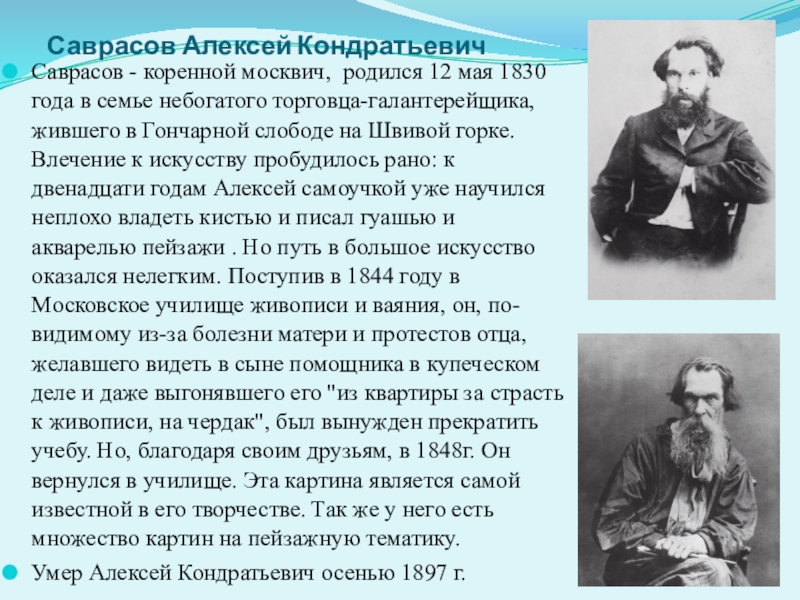 Саврасов Алексей Кондратьевич

• Саврасов - коренной москвич, родился 12 мая 1830 года в семье небогатого торговца-галантерейщика, жившего в Гончарной слободе на Швивой горке. Влечение к искусству пробудилось рано: к двенадцати годам Алексей самоучкой уже научился неплохо владеть кистью и писал гуашью и акварелью пейзажи . Но путь в большое искусство оказался нелегким. Поступив в 1844 году в Московское училище живописи и ваяния, он, по-видимому из-за болезни матери и протестов отца, желавшего видеть в сыне помощника в купеческом деле и даже выгонявшего его "из квартиры за страсть к живописи, на чердак", был вынужден прекратить учебу. Но, благодаря своим друзьям, в 1848г. Он вернулся в училище. Эта картина является самой известной в его творчестве. Так же у него есть множество картин на пейзажную тематику.

• Умер Алексей Кондратьевич осенью 1897 г.